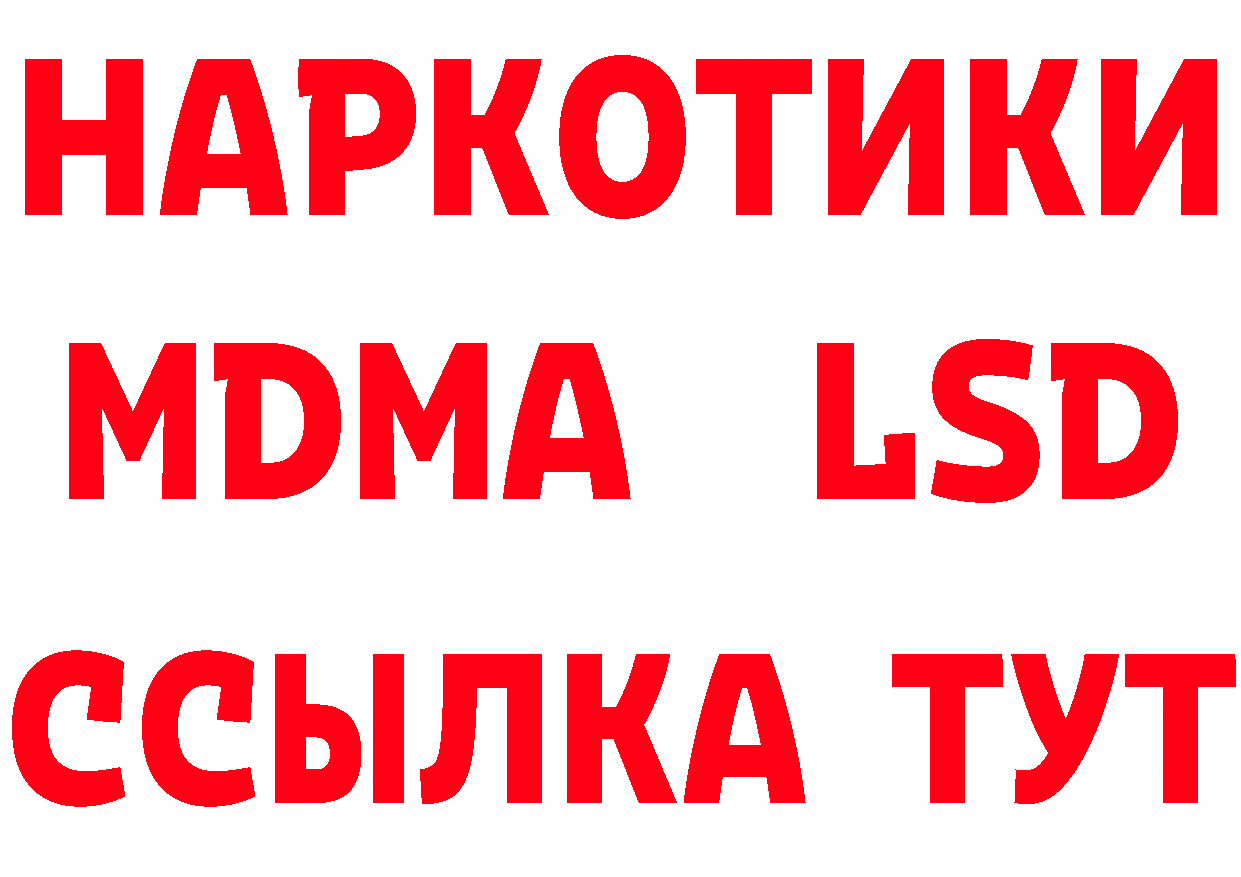 НАРКОТИКИ
MDMA LSD
ССЫЛКА ТУТ